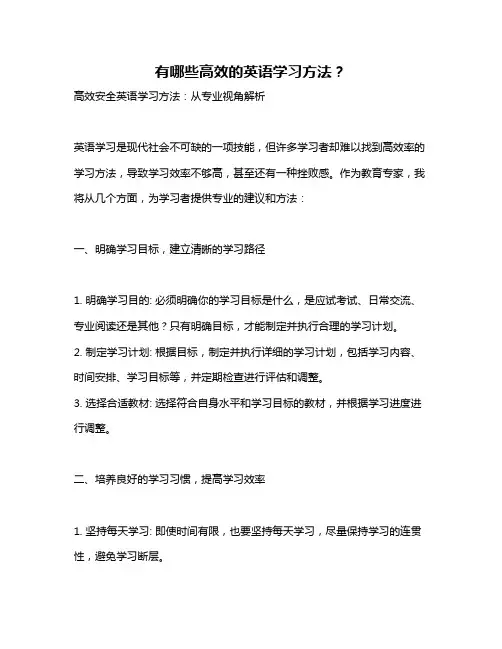 有哪些高效的英语学习方法？

高效安全英语学习方法：从专业视角解析

英语学习是现代社会不可缺的一项技能，但许多学习者却难以找到高效率的学习方法，导致学习效率不够高，甚至还有一种挫败感。作为教育专家，我将从几个方面，为学习者提供专业的建议和方法：

一、明确学习目标，建立清晰的学习路径

1. 明确学习目的: 必须明确你的学习目标是什么，是应试考试、日常交流、专业阅读还是其他？只有明确目标，才能制定并执行合理的学习计划。
2. 制定学习计划: 根据目标，制定并执行详细的学习计划，包括学习内容、时间安排、学习目标等，并定期检查进行评估和调整。
3. 选择合适教材: 选择符合自身水平和学习目标的教材，并根据学习进度进行调整。

二、培养良好的学习习惯，提高学习效率

1. 坚持每天学习: 即使时间有限，也要坚持每天学习，尽量保持学习的连贯性，避免学习断层。